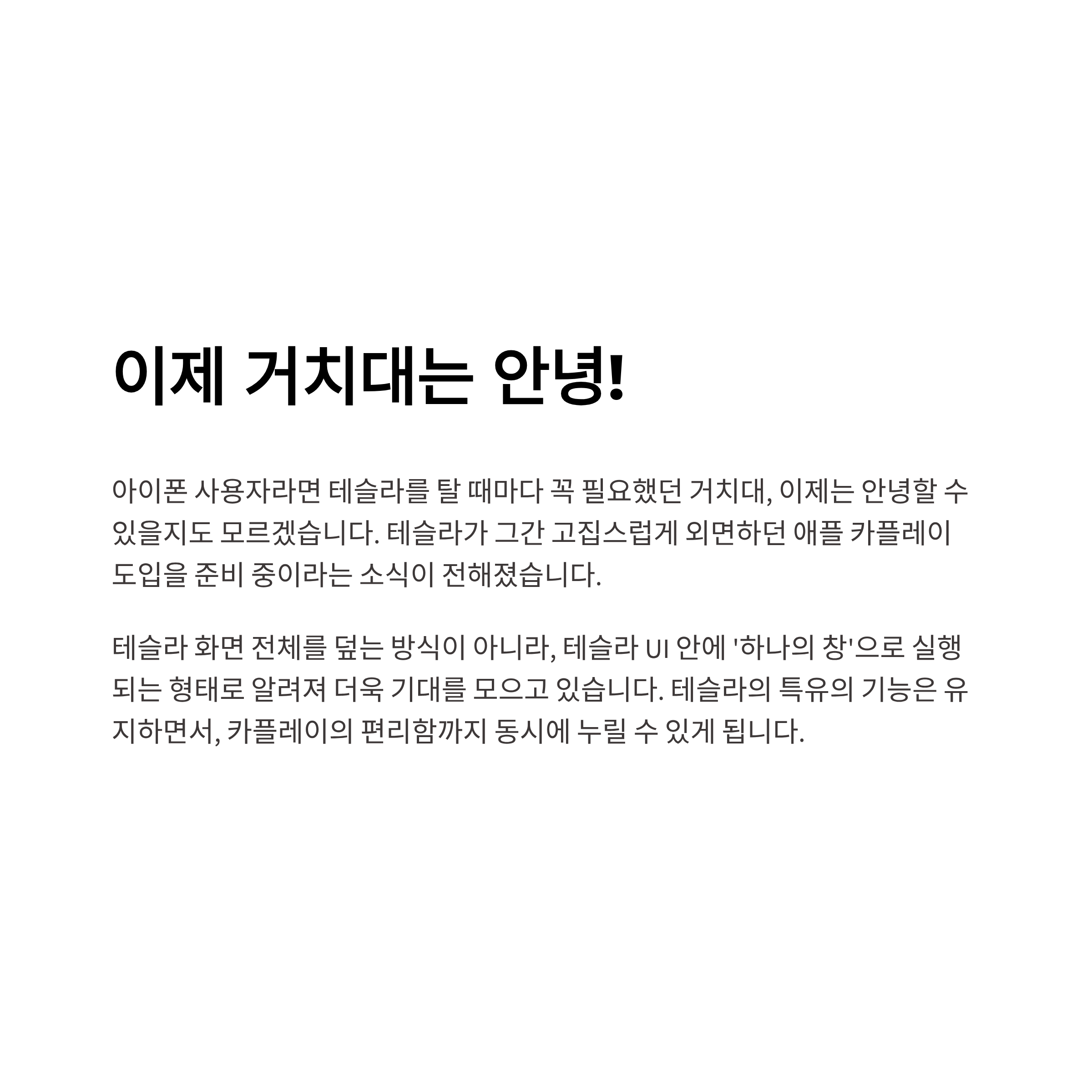 이제 거치대는 안녕!

아이폰 사용자라면 테슬라를 탈 때마다 꼭 필요했던 거치대, 이제는 안녕할 수 있을지도 모르겠습니다. 테슬라가 그간 고집스럽게 외면하던 애플 카플레이 도입을 준비 중이라는 소식이 전해졌습니다.

테슬라 화면 전체를 덮는 방식이 아니라, 테슬라 UI 안에 '하나의 창'으로 실행되는 형태로 알려져 더욱 기대를 모으고 있습니다. 테슬라의 특유의 기능은 유지하면서, 카플레이의 편리함까지 동시에 누릴 수 있게 됩니다.